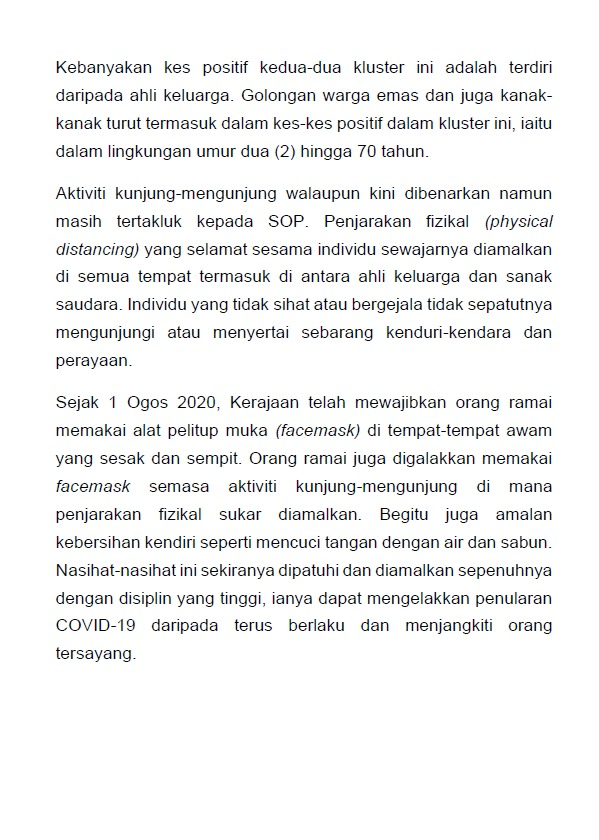 Kebanyakan kes positif kedua-dua kluster ini adalah terdiri daripada ahli keluarga. Golongan warga emas dan juga kanak-kanak turut termasuk dalam kes-kes positif dalam kluster ini, iaitu dalam lingkungan umur dua (2) hingga 70 tahun.

Aktiviti kunjung-mengunjung walaupun kini dibenarkan namun masih tertakluk kepada SOP. Penjarakan fizikal (physical distancing) yang selamat sesama individu sewajarnya diamalkan di semua tempat termasuk di antara ahli keluarga dan sanak saudara. Individu yang tidak sihat atau bergejala tidak sepatutnya mengunjungi atau menyertai sebarang kenduri-kendara dan perayaan.

Sejak 1 Ogos 2020, Kerajaan telah mewajibkan orang ramai memakai alat pelitup muka (facemask) di tempat-tempat awam yang sesak dan sempit. Orang ramai juga digalakkan memakai facemask semasa aktiviti kunjung-mengunjung di mana penjarakan fizikal sukar diamalkan. Begitu juga amalan kebersihan kendiri seperti mencuci tangan dengan air dan sabun. Nasihat-nasihat ini sekiranya dipatuhi dan diamalkan sepenuhnya dengan disiplin yang tinggi, ianya dapat mengelakkan penularan COVID-19 daripada terus berlaku dan menjangkiti orang tersayang.